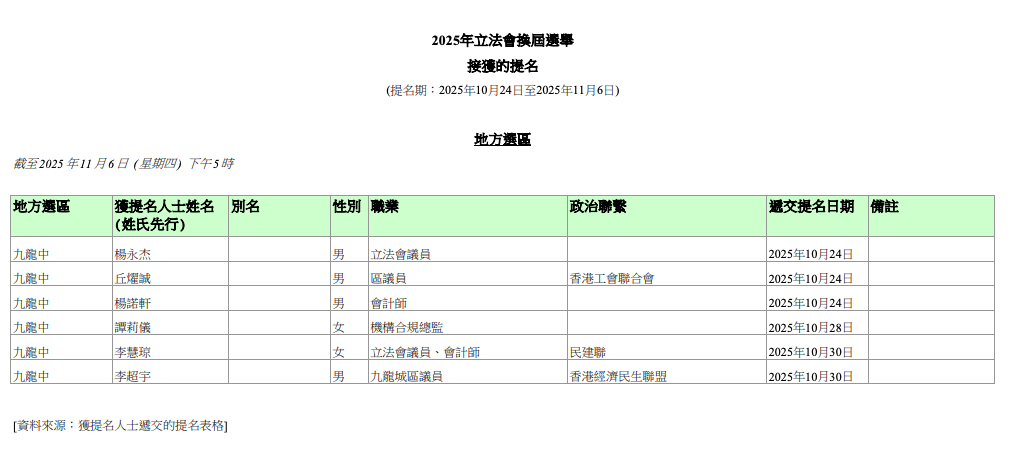 2025年立法會換屆選舉

接獲的提名

(提名期：2025年10月24日至2025年11月6日)

地方選區

截至2025年11月6日(星期四) 下午5時

| 地方選區 | 獲提名人士姓名(姓氏先行) | 別名 | 性別 | 職業 | 政治聯繫 | 遞交提名日期 | 備註 |
|---|---|---|---|---|---|---|---|
| 九龍中 | 楊永杰 | | 男 | 立法會議員 | | 2025年10月24日 | |
| 九龍中 | 丘燿誠 | | 男 | 區議員 | 香港工會聯合會 | 2025年10月24日 | |
| 九龍中 | 楊諾軒 | | 男 | 會計師 | | 2025年10月24日 | |
| 九龍中 | 譚莉儀 | | 女 | 機構合規總監 | | 2025年10月28日 | |
| 九龍中 | 李慧琼 | | 女 | 立法會議員、會計師 | 民建聯 | 2025年10月30日 | |
| 九龍中 | 李超宇 | | 男 | 九龍城區議員 | 香港經濟民生聯盟 | 2025年10月30日 | |

[資料來源：獲提名人士遞交的提名表格]